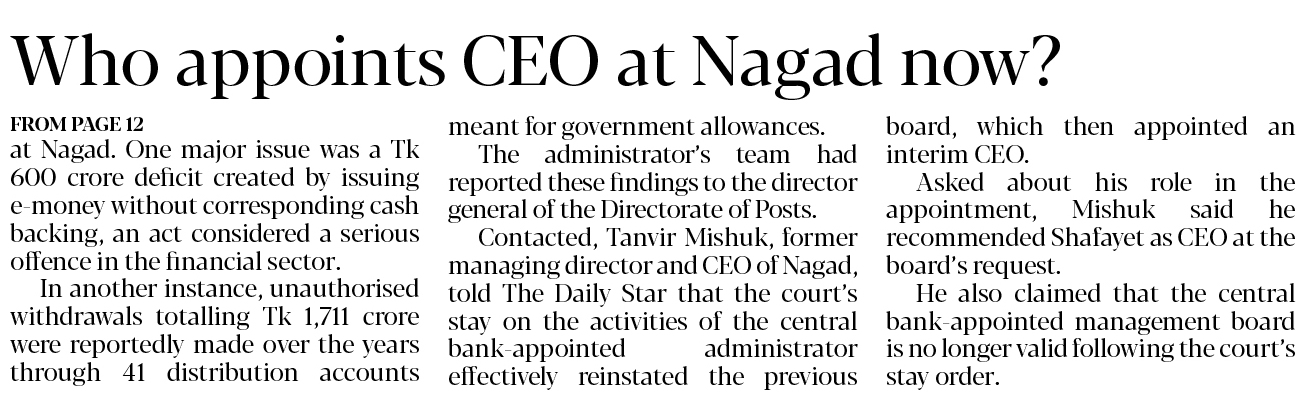 Who appoints CEO at Nagad now?

FROM PAGE 12

at Nagad. One major issue was a Tk 600 crore deficit created by issuing e-money without corresponding cash backing, an act considered a serious offence in the financial sector.

In another instance, unauthorised withdrawals totalling Tk 1,711 crore were reportedly made over the years through 41 distribution accounts meant for government allowances.

The administrator's team had reported these findings to the director general of the Directorate of Posts.

Contacted, Tanvir Mishuk, former managing director and CEO of Nagad, told The Daily Star that the court's stay on the activities of the central bank-appointed administrator effectively reinstated the previous board, which then appointed an interim CEO.

Asked about his role in the appointment, Mishuk said he recommended Shafayet as CEO at the board's request.

He also claimed that the central bank-appointed management board is no longer valid following the court's stay order.